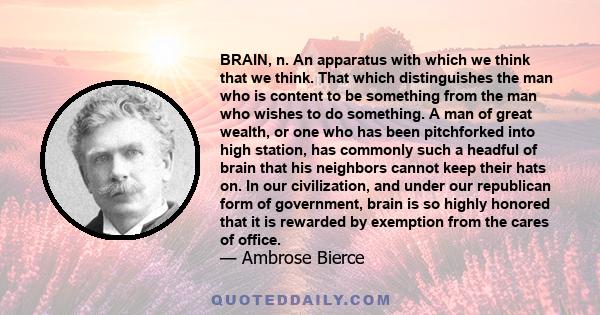 BRAIN, n. An apparatus with which we think that we think. That which distinguishes the man who is content to be something from the man who wishes to do something. A man of great wealth, or one who has been pitchforked into high station, has commonly such a headful of brain that his neighbors cannot keep their hats on. In our civilization, and under our republican form of government, brain is so highly honored that it is rewarded by exemption from the cares of office.
— Ambrose Bierce

QUOTEDDAILY.COM